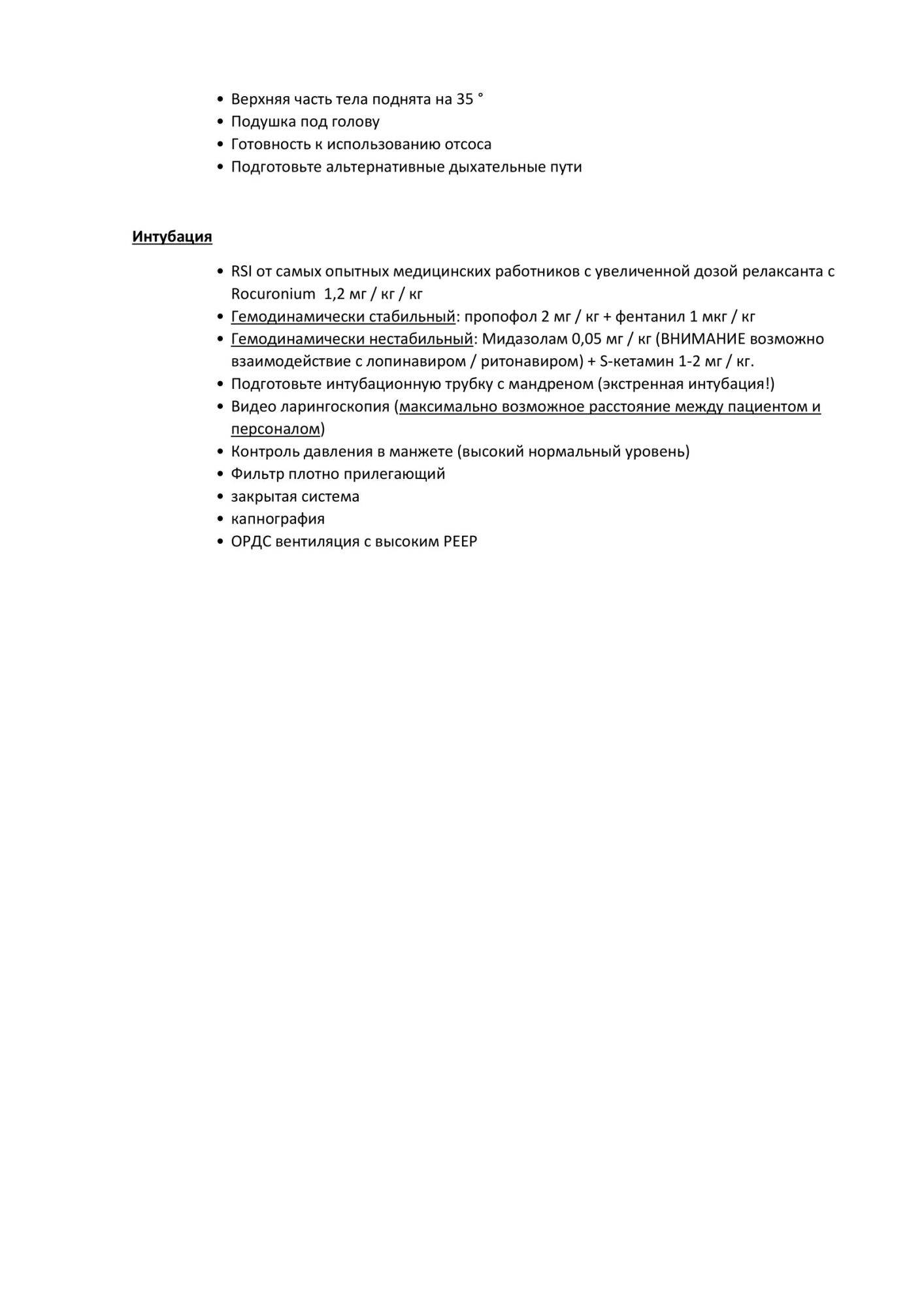 • Верхняя часть тела поднята на 35 °
• Подушка под голову
• Готовность к использованию отсоса
• Подготовьте альтернативные дыхательные пути

Интубация

• RSI от самых опытных медицинских работников с увеличенной дозой релаксанта с Rocuronium 1,2 мг / кг / кг
• Гемодинамически стабильный: пропофол 2 мг / кг + фентанил 1 мкг / кг
• Гемодинамически нестабильный: Мидазолам 0,05 мг / кг (ВНИМАНИЕ возможно взаимодействие с лопинавиром / ритонавиром) + S-кетамин 1-2 мг / кг.
• Подготовьте интубационную трубку с мандреном (экстренная интубация!)
• Видео ларингоскопия (максимально возможное расстояние между пациентом и персоналом)
• Контроль давления в манжете (высокий нормальный уровень)
• Фильтр плотно прилегающий
• закрытая система
• капнография
• ОРДС вентиляция с высоким PEEP